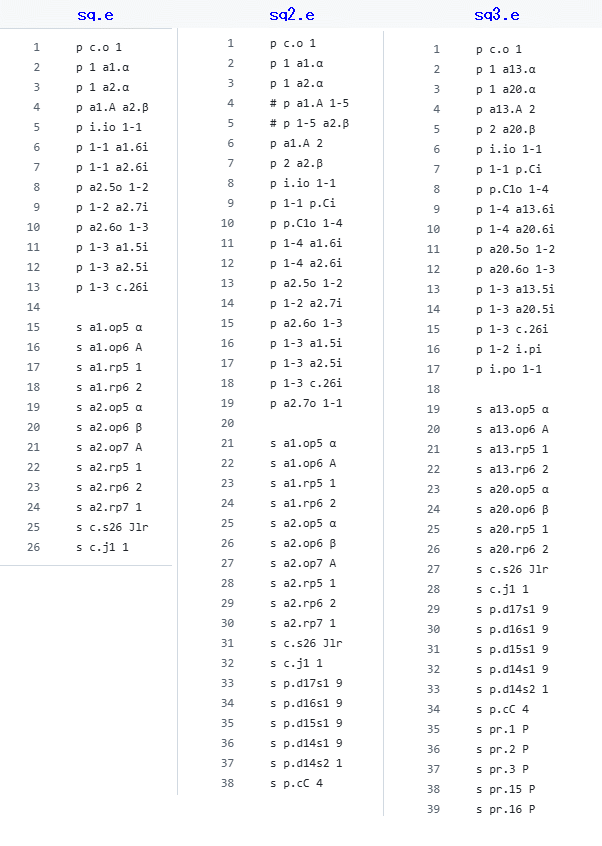 sq.e

1 p c.o 1
2 p 1 a1.α
3 p 1 a2.α
4 p a1.A a2.β
5 p i.io 1-1
6 p 1-1 a1.6i
7 p 1-1 a2.6i
8 p a2.5o 1-2
9 p 1-2 a2.7i
10 p a2.6o 1-3
11 p 1-3 a1.5i
12 p 1-3 a2.5i
13 p 1-3 c.26i
14
15 s a1.op5 α
16 s a1.op6 A
17 s a1.rp5 1
18 s a1.rp6 2
19 s a2.op5 α
20 s a2.op6 β
21 s a2.op7 A
22 s a2.rp5 1
23 s a2.rp6 2
24 s a2.rp7 1
25 s c.s26 Jlr
26 s c.j1 1

sq2.e

1 p c.o 1
2 p 1 a1.α
3 p 1 a2.α
4 # p a1.A 1-5
5 # p 1-5 a2.β
6 p a1.A 2
7 p 2 a2.β
8 p i.io 1-1
9 p 1-1 p.Ci
10 p p.C1o 1-4
11 p 1-4 a1.6i
12 p 1-4 a2.6i
13 p a2.5o 1-2
14 p 1-2 a2.7i
15 p a2.6o 1-3
16 p 1-3 a1.5i
17 p 1-3 a2.5i
18 p 1-3 c.26i
19 p a2.7o 1-1
20
21 s a1.op5 α
22 s a1.op6 A
23 s a1.rp5 1
24 s a1.rp6 2
25 s a2.op5 α
26 s a2.op6 β
27 s a2.op7 A
28 s a2.rp5 1
29 s a2.rp6 2
30 s a2.rp7 1
31 s c.s26 Jlr
32 s c.j1 1
33 s p.d17s1 9
34 s p.d16s1 9
35 s p.d15s1 9
36 s p.d14s1 9
37 s p.d14s2 1
38 s p.cC 4

sq3.e

1 p c.o 1
2 p 1 a13.α
3 p 1 a20.α
4 p a13.A 2
5 p 2 a20.β
6 p i.io 1-1
7 p 1-1 p.Ci
8 p p.C1o 1-4
9 p 1-4 a13.6i
10 p 1-4 a20.6i
11 p a20.5o 1-2
12 p a20.6o 1-3
13 p 1-3 a13.5i
14 p 1-3 a20.5i
15 p 1-3 c.26i
16 p 1-2 i.pi
17 p i.po 1-1
18
19 s a13.op5 α
20 s a13.op6 A
21 s a13.rp5 1
22 s a13.rp6 2
23 s a20.op5 α
24 s a20.op6 β
25 s a20.rp5 1
26 s a20.rp6 2
27 s c.s26 Jlr
28 s c.j1 1
29 s p.d17s1 9
30 s p.d16s1 9
31 s p.d15s1 9
32 s p.d14s1 9
33 s p.d14s2 1
34 s p.cC 4
35 s pr.1 P
36 s pr.2 P
37 s pr.3 P
38 s pr.15 P
39 s pr.16 P